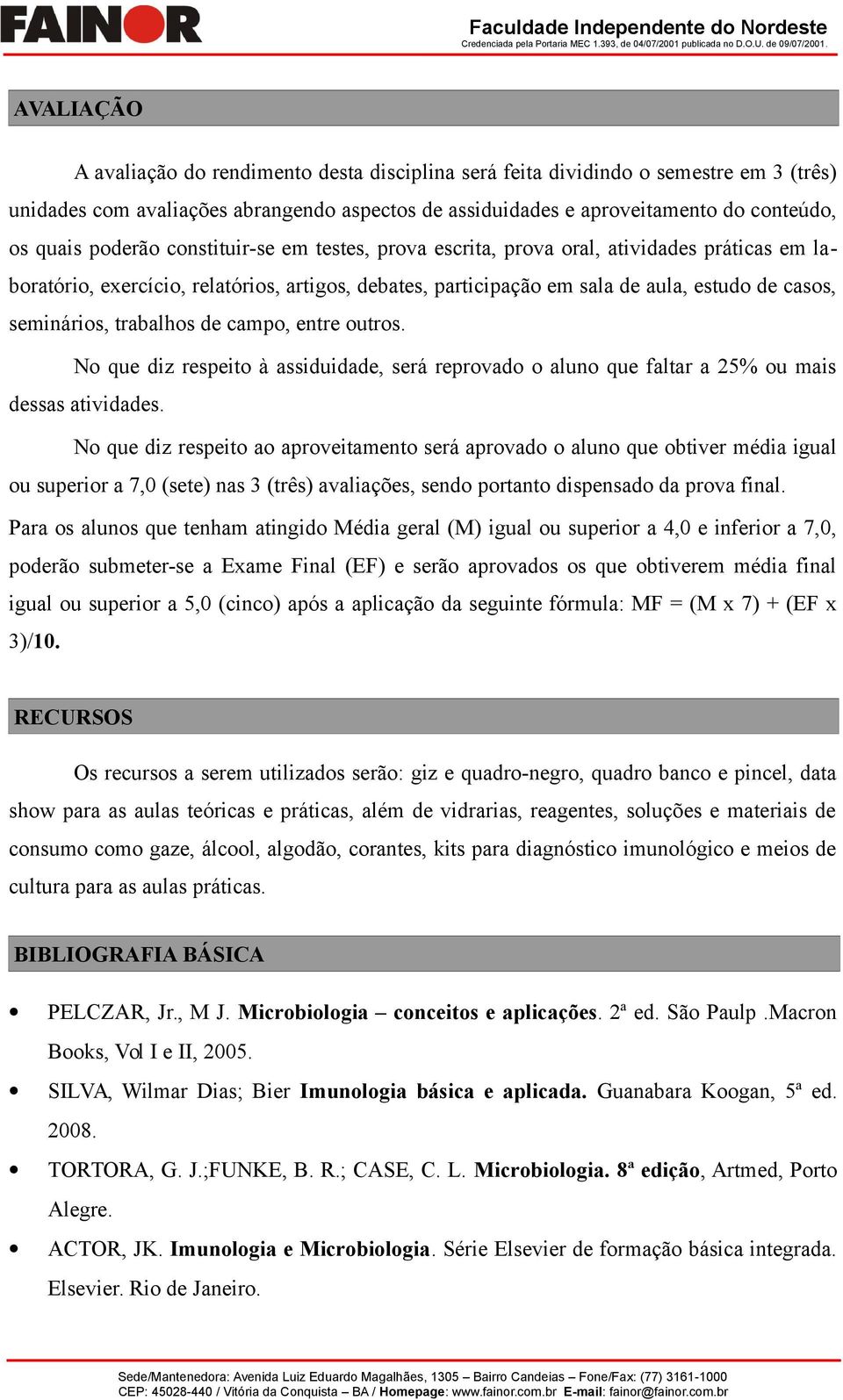 FAINOR

Faculdade Independente do Nordeste
Credenciada pela Portaria MEC 1.393, de 04/07/2001 publicada no D.O.U. de 09/07/2001.

AVALIAÇÃO

A avaliação do rendimento desta disciplina será feita dividindo o semestre em 3 (três) unidades com avaliações abrangendo aspectos de assiduidades e aproveitamento do conteúdo, os quais poderão constituir-se em testes, prova escrita, prova oral, atividades práticas em laboratório, exercício, relatórios, artigos, debates, participação em sala de aula, estudo de casos, seminários, trabalhos de campo, entre outros.

No que diz respeito à assiduidade, será reprovado o aluno que faltar a 25% ou mais dessas atividades.

No que diz respeito ao aproveitamento será aprovado o aluno que obtiver média igual ou superior a 7,0 (sete) nas 3 (três) avaliações, sendo portanto dispensado da prova final. Para os alunos que tenham atingido Média geral (M) igual ou superior a 4,0 e inferior a 7,0, poderão submeter-se a Exame Final (EF) e serão aprovados os que obtiverem média final igual ou superior a 5,0 (cinco) após a aplicação da seguinte fórmula: MF = (M x 7) + (EF x 3)/10.

RECURSOS

Os recursos a serem utilizados serão: giz e quadro-negro, quadro banco e pincel, data show para as aulas teóricas e práticas, além de vidrarias, reagentes, soluções e materiais de consumo como gaze, álcool, algodão, corantes, kits para diagnóstico imunológico e meios de cultura para as aulas práticas.

BIBLIOGRAFIA BÁSICA

• PELCZAR, Jr., M J. Microbiologia – conceitos e aplicações. 2ª ed. São Paulp .Macron Books, Vol I e II, 2005.
• SILVA, Wilmar Dias; Bier Imunologia básica e aplicada. Guanabara Koogan, 5ª ed. 2008.
• TORTORA, G. J.;FUNKE, B. R.; CASE, C. L. Microbiologia. 8ª edição, Artmed, Porto Alegre.
• ACTOR, JK. Imunologia e Microbiologia. Série Elsevier de formação básica integrada. Elsevier. Rio de Janeiro.

Sede/Mantenedora: Avenida Luiz Eduardo Magalhães, 1305 – Bairro Candeias – Fone/Fax: (77) 3161-1000
CEP: 45028-440 / Vitória da Conquista – BA / Homepage: www.fainor.com.br E-mail: fainor@fainor.com.br